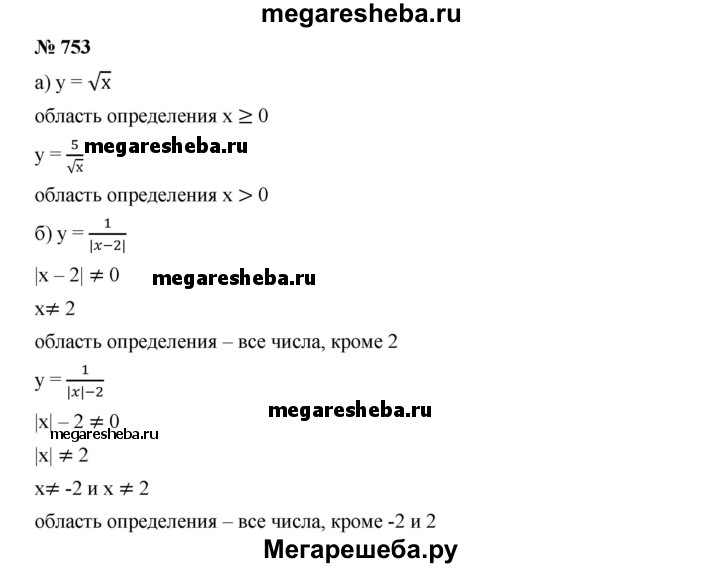 megaresheba.ru

№ 753

а) $y = \sqrt{x}$

область определения $x \geq 0$

$y = \frac{5}{\sqrt{x}}$ megaresheba.ru

область определения $x > 0$

б) $y = \frac{1}{|x-2|}$

$|x - 2| \neq 0$ megaresheba.ru

$x \neq 2$

область определения – все числа, кроме 2

$y = \frac{1}{|x|-2}$

megaresheba.ru

$|x| - 2 \neq 0$

megaresheba.ru

$|x| \neq 2$

$x \neq -2$ и $x \neq 2$

область определения – все числа, кроме -2 и 2

Мегарешеба.ру